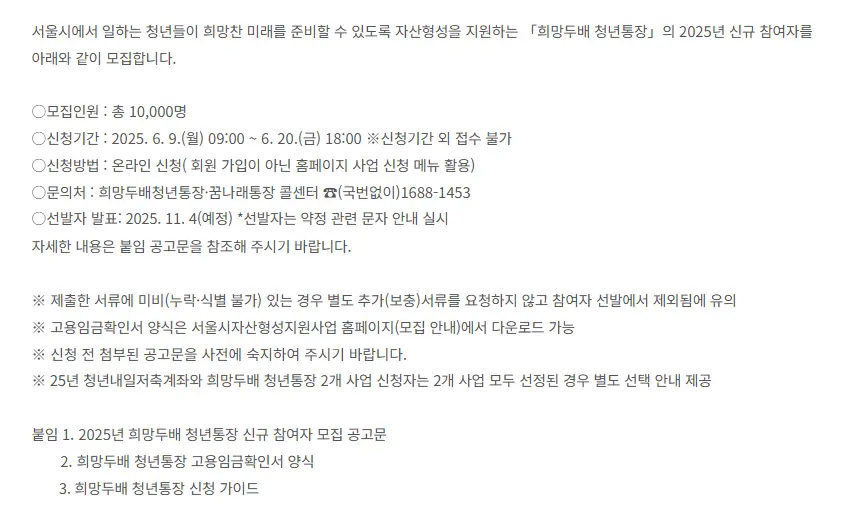 서울시에서 일하는 청년들이 희망찬 미래를 준비할 수 있도록 자산형성을 지원하는 「희망두배 청년통장」의 2025년 신규 참여자를 아래와 같이 모집합니다.

○모집인원 : 총 10,000명
○신청기간 : 2025. 6. 9.(월) 09:00 ~ 6. 20.(금) 18:00 ※신청기간 외 접수 불가
○신청방법 : 온라인 신청( 회원 가입이 아닌 홈페이지 사업 신청 메뉴 활용)
○문의처 : 희망두배청년통장·꿈나래통장 콜센터 ☎(국번없이)1688-1453
○선발자 발표: 2025. 11. 4(예정) *선발자는 약정 관련 문자 안내 실시
자세한 내용은 붙임 공고문을 참조해 주시기 바랍니다.

※ 제출한 서류에 미비(누락·식별 불가) 있는 경우 별도 추가(보충)서류를 요청하지 않고 참여자 선발에서 제외됨에 유의
※ 고용임금확인서 양식은 서울시자산형성지원사업 홈페이지(모집 안내)에서 다운로드 가능
※ 신청 전 첨부된 공고문을 사전에 숙지하여 주시기 바랍니다.
※ 25년 청년내일저축계좌와 희망두배 청년통장 2개 사업 신청자는 2개 사업 모두 선정된 경우 별도 선택 안내 제공

붙임 1. 2025년 희망두배 청년통장 신규 참여자 모집 공고문
2. 희망두배 청년통장 고용임금확인서 양식
3. 희망두배 청년통장 신청 가이드